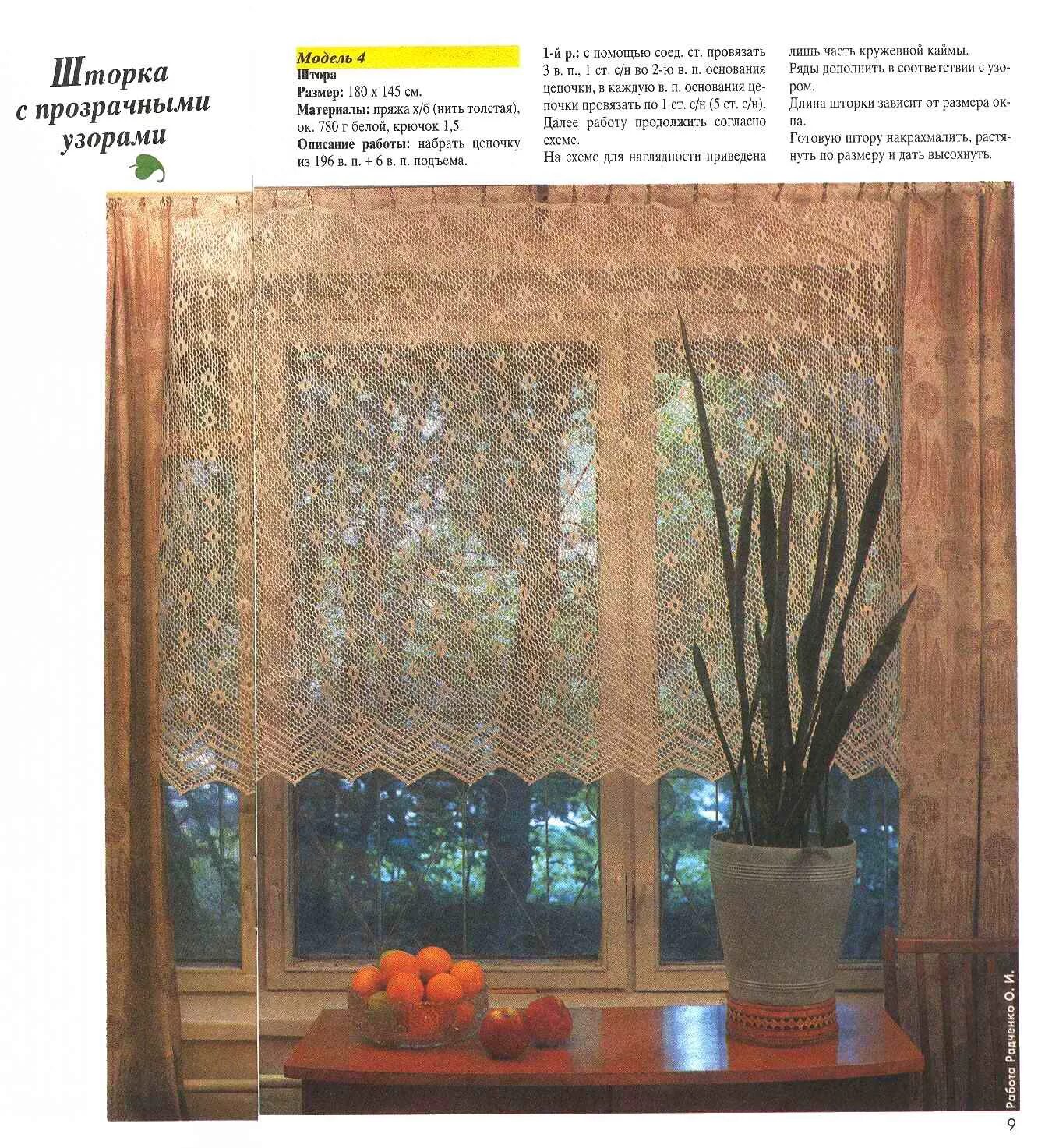 Шторка с прозрачными узорами

Модель 4
Штора
Размер: 180 х 145 см.
Материалы: пряжа х/б (нить толстая), ок. 780 г белой, крючок 1,5.
Описание работы: набрать цепочку из 196 в. п. + 6 в. п. подъема.

1-й р.: с помощью соед. ст. провязать 3 в. п., 1 ст. с/н во 2-ю в. п. основания цепочки, в каждую в. п. основания цепочки провязать по 1 ст. с/н (5 ст. с/н). Далее работу продолжить согласно схеме.
На схеме для наглядности приведена лишь часть кружевной каймы.
Ряды дополнить в соответствии с узором.
Длина шторки зависит от размера окна.
Готовую штору накрахмалить, растянуть по размеру и дать высохнуть.

Работа Радченко О. И.

9